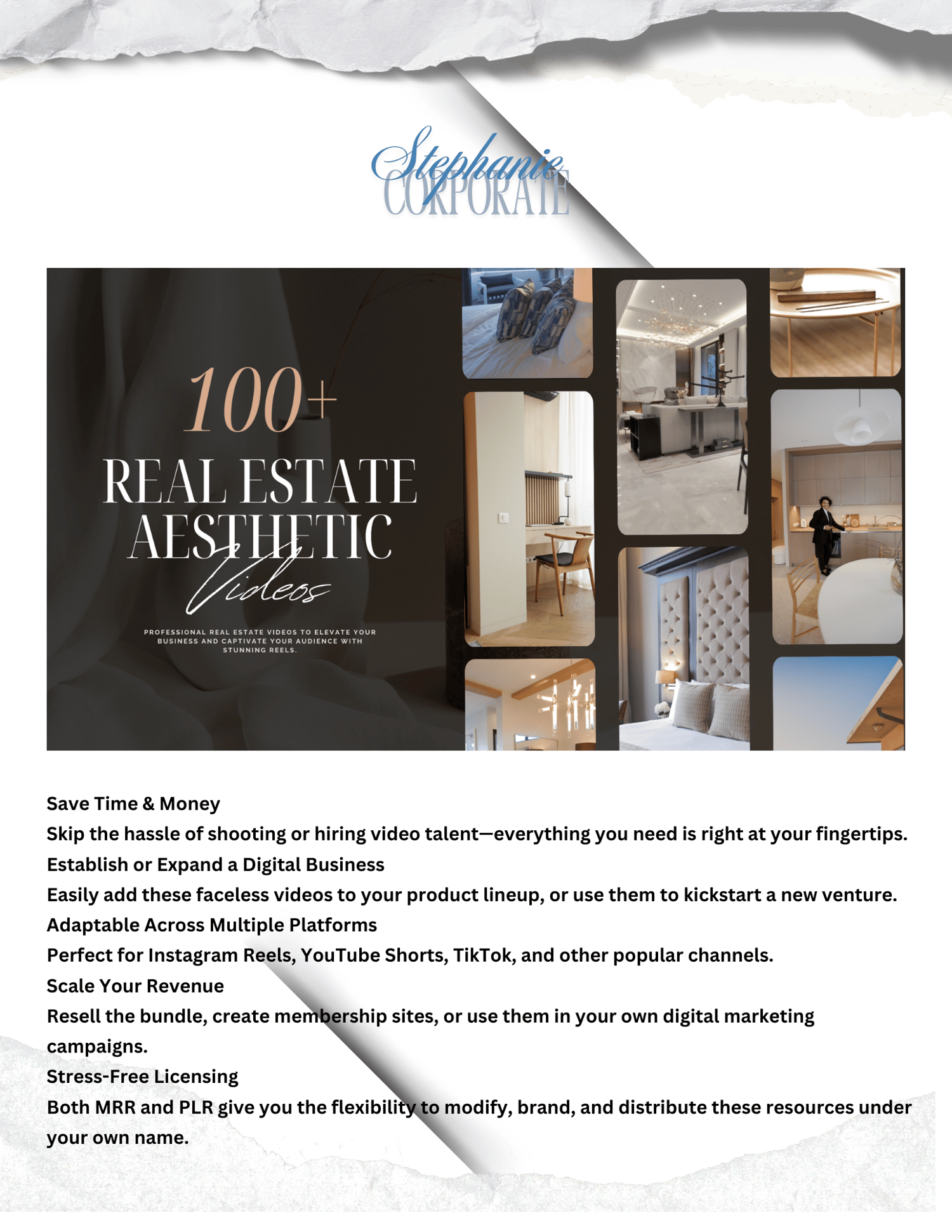 Stephanie
CORPORATE

100+
REAL ESTATE AESTHETIC
Videos

PROFESSIONAL REAL ESTATE VIDEOS TO ELEVATE YOUR BUSINESS AND CAPTIVATE YOUR AUDIENCE WITH STUNNING REELS.

Save Time & Money
Skip the hassle of shooting or hiring video talent—everything you need is right at your fingertips.
Establish or Expand a Digital Business
Easily add these faceless videos to your product lineup, or use them to kickstart a new venture.
Adaptable Across Multiple Platforms
Perfect for Instagram Reels, YouTube Shorts, TikTok, and other popular channels.
Scale Your Revenue
Resell the bundle, create membership sites, or use them in your own digital marketing campaigns.
Stress-Free Licensing
Both MRR and PLR give you the flexibility to modify, brand, and distribute these resources under your own name.